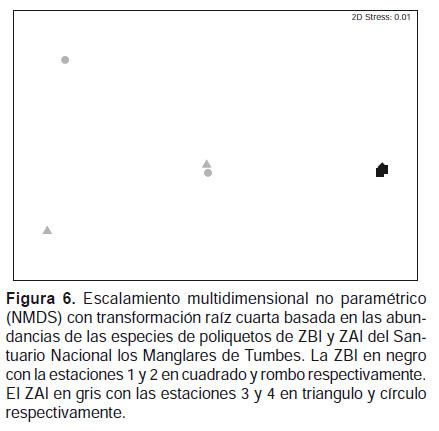 2D Stress: 0.01

**Figura 6.** Escalamiento multidimensional no paramétrico (NMDS) con transformación raíz cuarta basada en las abundancias de las especies de poliquetos de ZBI y ZAI del Santuario Nacional los Manglares de Tumbes. La ZBI en negro con la estaciones 1 y 2 en cuadrado y rombo respectivamente. El ZAI en gris con las estaciones 3 y 4 en triangulo y círculo respectivamente.